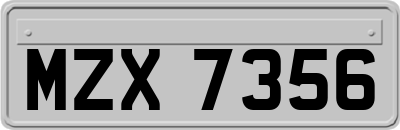 MZX 7356